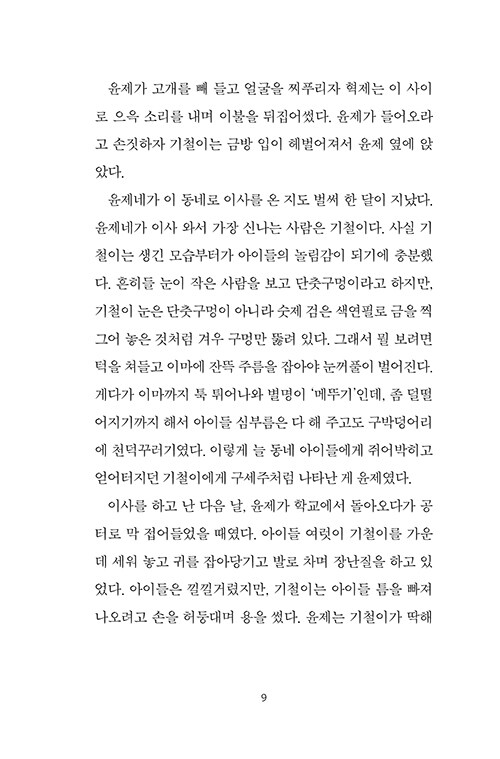 윤제가 고개를 빼 들고 얼굴을 찌푸리자 혁제는 이 사이로 으윽 소리를 내며 이불을 뒤집어썼다. 윤제가 들어오라고 손짓하자 기철이는 금방 입이 헤벌어져서 윤제 옆에 앉았다.

윤제네가 이 동네로 이사를 온 지도 벌써 한 달이 지났다. 윤제네가 이사 와서 가장 신나는 사람은 기철이다. 사실 기철이는 생긴 모습부터가 아이들의 놀림감이 되기에 충분했다. 흔히들 눈이 작은 사람을 보고 단춧구멍이라고 하지만, 기철이 눈은 단춧구멍이 아니라 숫제 검은 색연필로 금을 찍 그어 놓은 것처럼 겨우 구멍만 뚫려 있다. 그래서 뭘 보려면 턱을 쳐들고 이마에 잔뜩 주름을 잡아야 눈꺼풀이 벌어진다. 게다가 이마까지 툭 튀어나와 별명이 '메뚜기'인데, 좀 덜떨어지기까지 해서 아이들 심부름은 다 해 주고도 구박덩어리에 천덕꾸러기였다. 이렇게 늘 동네 아이들에게 쥐어박히고 얻어터지던 기철이에게 구세주처럼 나타난 게 윤제였다.

이사를 하고 난 다음 날, 윤제가 학교에서 돌아오다가 공터로 막 접어들었을 때였다. 아이들 여럿이 기철이를 가운데 세워 놓고 귀를 잡아당기고 발로 차며 장난질을 하고 있었다. 아이들은 낄낄거렸지만, 기철이는 아이들 틈을 빠져나오려고 손을 허둥대며 용을 썼다. 윤제는 기철이가 딱해

9